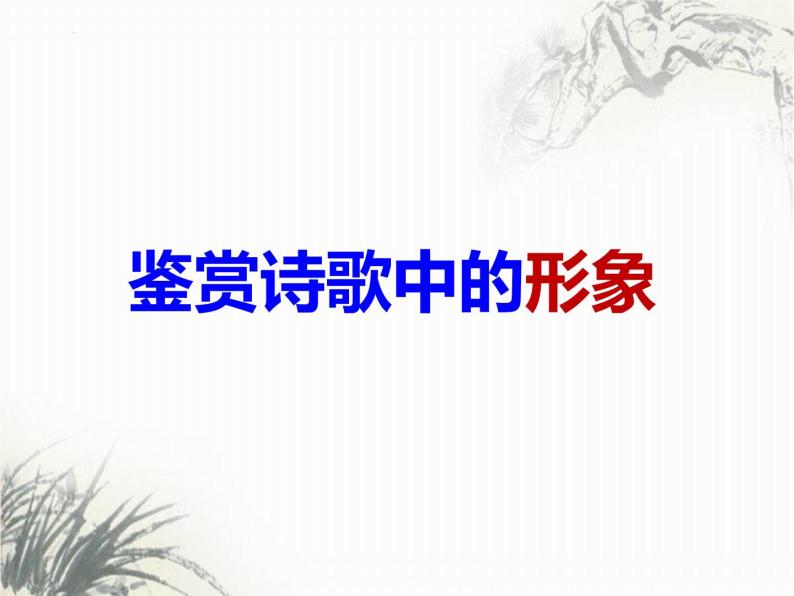 鉴赏诗歌中的形象